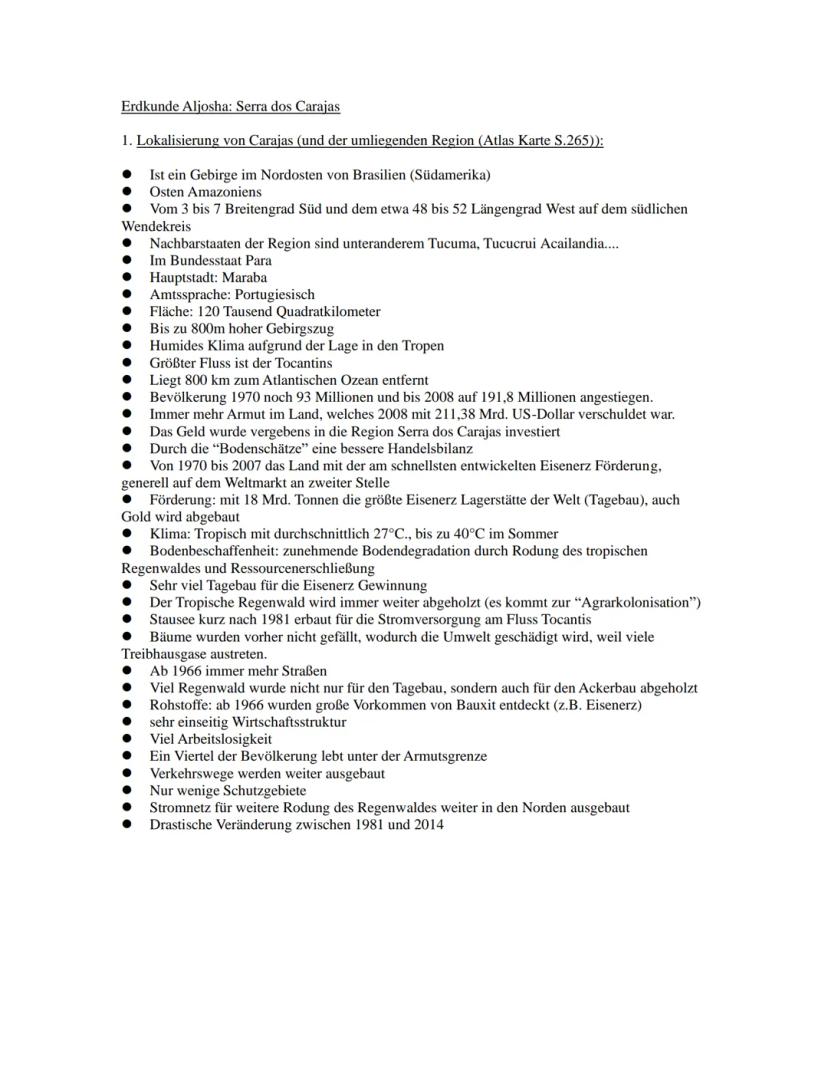 Erdkunde Aljosha: Serra dos Carajas

1. Lokalisierung von Carajas (und der umliegenden Region (Atlas Karte S.265)):

● Ist ein Gebirge im Nordosten von Brasilien (Südamerika)
● Osten Amazoniens
● Vom 3 bis 7 Breitengrad Süd und dem etwa 48 bis 52 Längengrad West auf dem südlichen Wendekreis
● Nachbarstaaten der Region sind unteranderem Tucuma, Tucucrui Acailandia....
● Im Bundesstaat Para
● Hauptstadt: Maraba
● Amtssprache: Portugiesisch
● Fläche: 120 Tausend Quadratkilometer
● Bis zu 800m hoher Gebirgszug
● Humides Klima aufgrund der Lage in den Tropen
● Größter Fluss ist der Tocantins
● Liegt 800 km zum Atlantischen Ozean entfernt
● Bevölkerung 1970 noch 93 Millionen und bis 2008 auf 191,8 Millionen angestiegen.
● Immer mehr Armut im Land, welches 2008 mit 211,38 Mrd. US-Dollar verschuldet war.
● Das Geld wurde vergebens in die Region Serra dos Carajas investiert
● Durch die “Bodenschätze” eine bessere Handelsbilanz
● Von 1970 bis 2007 das Land mit der am schnellsten entwickelten Eisenerz Förderung, generell auf dem Weltmarkt an zweiter Stelle
● Förderung: mit 18 Mrd. Tonnen die größte Eisenerz Lagerstätte der Welt (Tagebau), auch Gold wird abgebaut
● Klima: Tropisch mit durchschnittlich 27°C., bis zu 40°C im Sommer
● Bodenbeschaffenheit: zunehmende Bodendegradation durch Rodung des tropischen Regenwaldes und Ressourcenerschließung
● Sehr viel Tagebau für die Eisenerz Gewinnung
● Der Tropische Regenwald wird immer weiter abgeholzt (es kommt zur “Agrarkolonisation”)
● Stausee kurz nach 1981 erbaut für die Stromversorgung am Fluss Tocantis
● Bäume wurden vorher nicht gefällt, wodurch die Umwelt geschädigt wird, weil viele Treibhausgase austreten.
● Ab 1966 immer mehr Straßen
● Viel Regenwald wurde nicht nur für den Tagebau, sondern auch für den Ackerbau abgeholzt
● Rohstoffe: ab 1966 wurden große Vorkommen von Bauxit entdeckt (z.B. Eisenerz)
● sehr einseitig Wirtschaftsstruktur
● Viel Arbeitslosigkeit
● Ein Viertel der Bevölkerung lebt unter der Armutsgrenze
● Verkehrswege werden weiter ausgebaut
● Nur wenige Schutzgebiete
● Stromnetz für weitere Rodung des Regenwaldes weiter in den Norden ausgebaut
● Drastische Veränderung zwischen 1981 und 2014